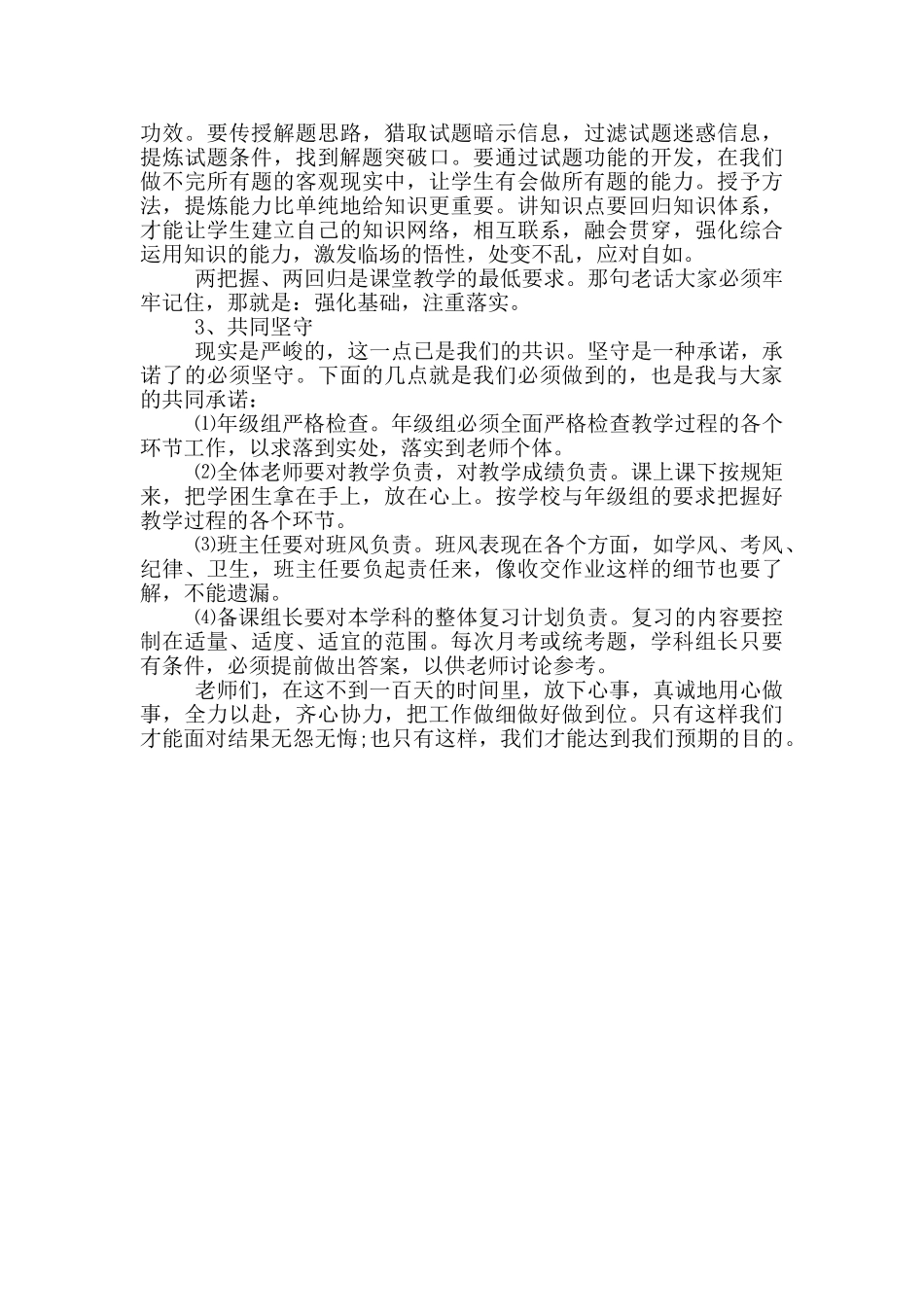 功效。要传授解题思路，猎取试题暗示信息，过滤试题迷惑信息，提炼试题条件，找到解题突破口。要通过试题功能的开发，在我们做不完所有题的客观现实中，让学生有会做所有题的能力。授予方法，提炼能力比单纯地给知识更重要。讲知识点要回归知识体系，才能让学生建立自己的知识网络，相互联系，融会贯穿，强化综合运用知识的能力，激发临场的悟性，处变不乱，应对自如。

两把握、两回归是课堂教学的最低要求。那句老话大家必须牢牢记住，那就是：强化基础，注重落实。

3、共同坚守

现实是严峻的，这一点已是我们的共识。坚守是一种承诺，承诺了的必须坚守。下面的几点就是我们必须做到的，也是我与大家的共同承诺：

⑴年级组严格检查。年级组必须全面严格检查教学过程的各个环节工作，以求落到实处，落实到老师个体。

⑵全体老师要对教学负责，对教学成绩负责。课上课下按规矩来，把学困生拿在手上，放在心上。按学校与年级组的要求把握好教学过程的各个环节。

⑶班主任要对班风负责。班风表现在各个方面，如学风、考风、纪律、卫生，班主任要负起责任来，像收交作业这样的细节也要了解，不能遗漏。

⑷备课组长要对本学科的整体复习计划负责。复习的内容要控制在适量、适度、适宜的范围。每次月考或统考题，学科组长只要有条件，必须提前做出答案，以供老师讨论参考。

老师们，在这不到一百天的时间里，放下心事，真诚地用心做事，全力以赴，齐心协力，把工作做细做好做到位。只有这样我们才能面对结果无怨无悔;也只有这样，我们才能达到我们预期的目的。